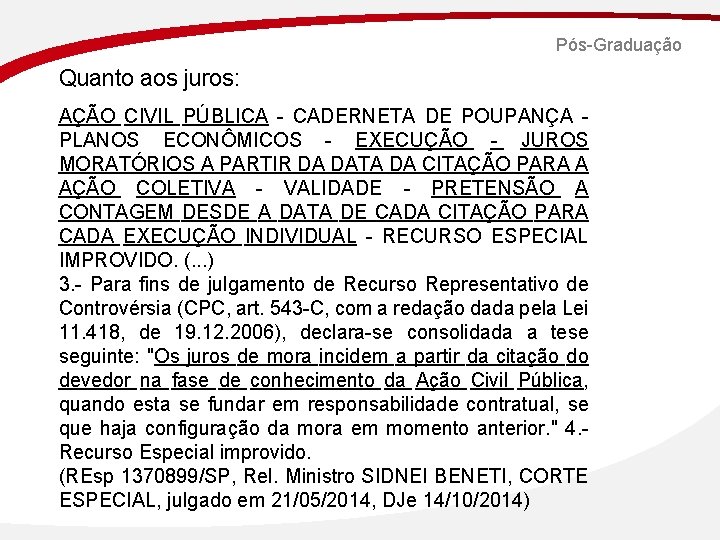 Pós-Graduação

Quanto aos juros:

AÇÃO CIVIL PÚBLICA - CADERNETA DE POUPANÇA - PLANOS ECONÔMICOS - EXECUÇÃO - JUROS MORATÓRIOS A PARTIR DA DATA DA CITAÇÃO PARA A AÇÃO COLETIVA - VALIDADE - PRETENSÃO A CONTAGEM DESDE A DATA DE CADA CITAÇÃO PARA CADA EXECUÇÃO INDIVIDUAL - RECURSO ESPECIAL IMPROVIDO. (...)
3.- Para fins de julgamento de Recurso Representativo de Controvérsia (CPC, art. 543-C, com a redação dada pela Lei 11.418, de 19.12.2006), declara-se consolidada a tese seguinte: "Os juros de mora incidem a partir da citação do devedor na fase de conhecimento da Ação Civil Pública, quando esta se fundar em responsabilidade contratual, se que haja configuração da mora em momento anterior." 4.- Recurso Especial improvido.
(REsp 1370899/SP, Rel. Ministro SIDNEI BENETI, CORTE ESPECIAL, julgado em 21/05/2014, DJe 14/10/2014)